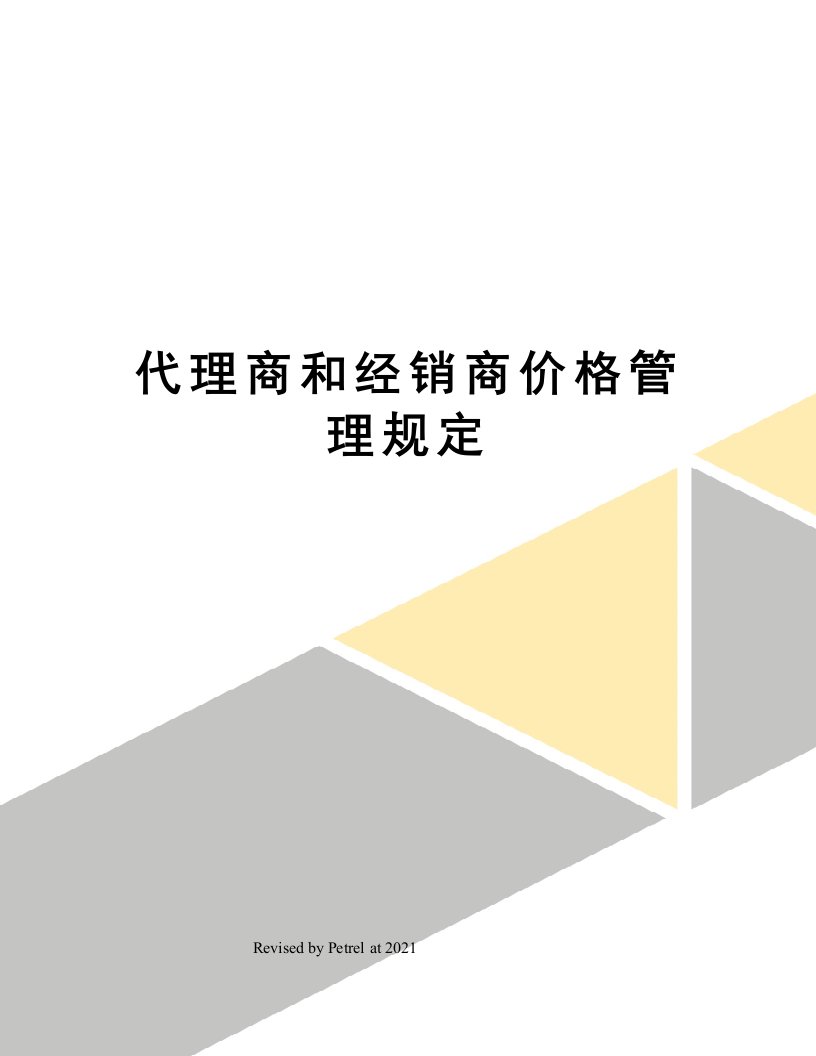 代理商和经销商价格管理规定

Revised by Petrel at 2021